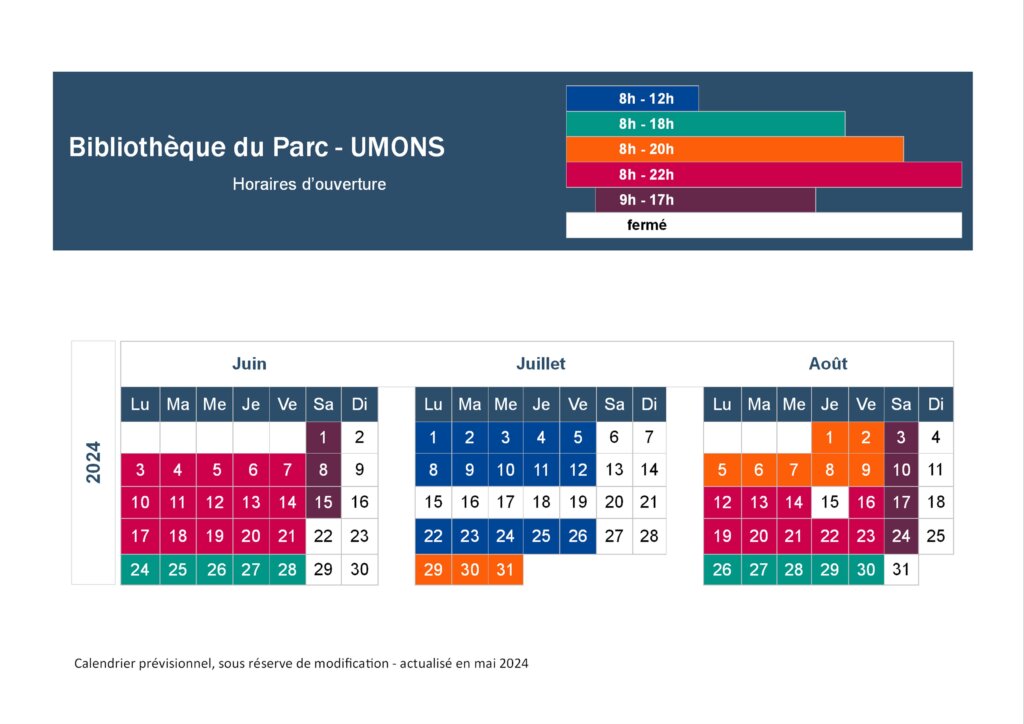 Bibliothèque du Parc - UMONS

Horaires d'ouverture

8h - 12h
8h - 18h
8h - 20h
8h - 22h
9h - 17h
fermé

2024

Juin

| Lu | Ma | Me | Je | Ve | Sa | Di |
|---|---|---|---|---|---|---|
| | | | | | 1 | 2 |
| 3 | 4 | 5 | 6 | 7 | 8 | 9 |
| 10 | 11 | 12 | 13 | 14 | 15 | 16 |
| 17 | 18 | 19 | 20 | 21 | 22 | 23 |
| 24 | 25 | 26 | 27 | 28 | 29 | 30 |

Juillet

| Lu | Ma | Me | Je | Ve | Sa | Di |
|---|---|---|---|---|---|---|
| 1 | 2 | 3 | 4 | 5 | 6 | 7 |
| 8 | 9 | 10 | 11 | 12 | 13 | 14 |
| 15 | 16 | 17 | 18 | 19 | 20 | 21 |
| 22 | 23 | 24 | 25 | 26 | 27 | 28 |
| 29 | 30 | 31 | | | | |

Août

| Lu | Ma | Me | Je | Ve | Sa | Di |
|---|---|---|---|---|---|---|
| | | | 1 | 2 | 3 | 4 |
| 5 | 6 | 7 | 8 | 9 | 10 | 11 |
| 12 | 13 | 14 | 15 | 16 | 17 | 18 |
| 19 | 20 | 21 | 22 | 23 | 24 | 25 |
| 26 | 27 | 28 | 29 | 30 | 31 | |

Calendrier prévisionnel, sous réserve de modification - actualisé en mai 2024